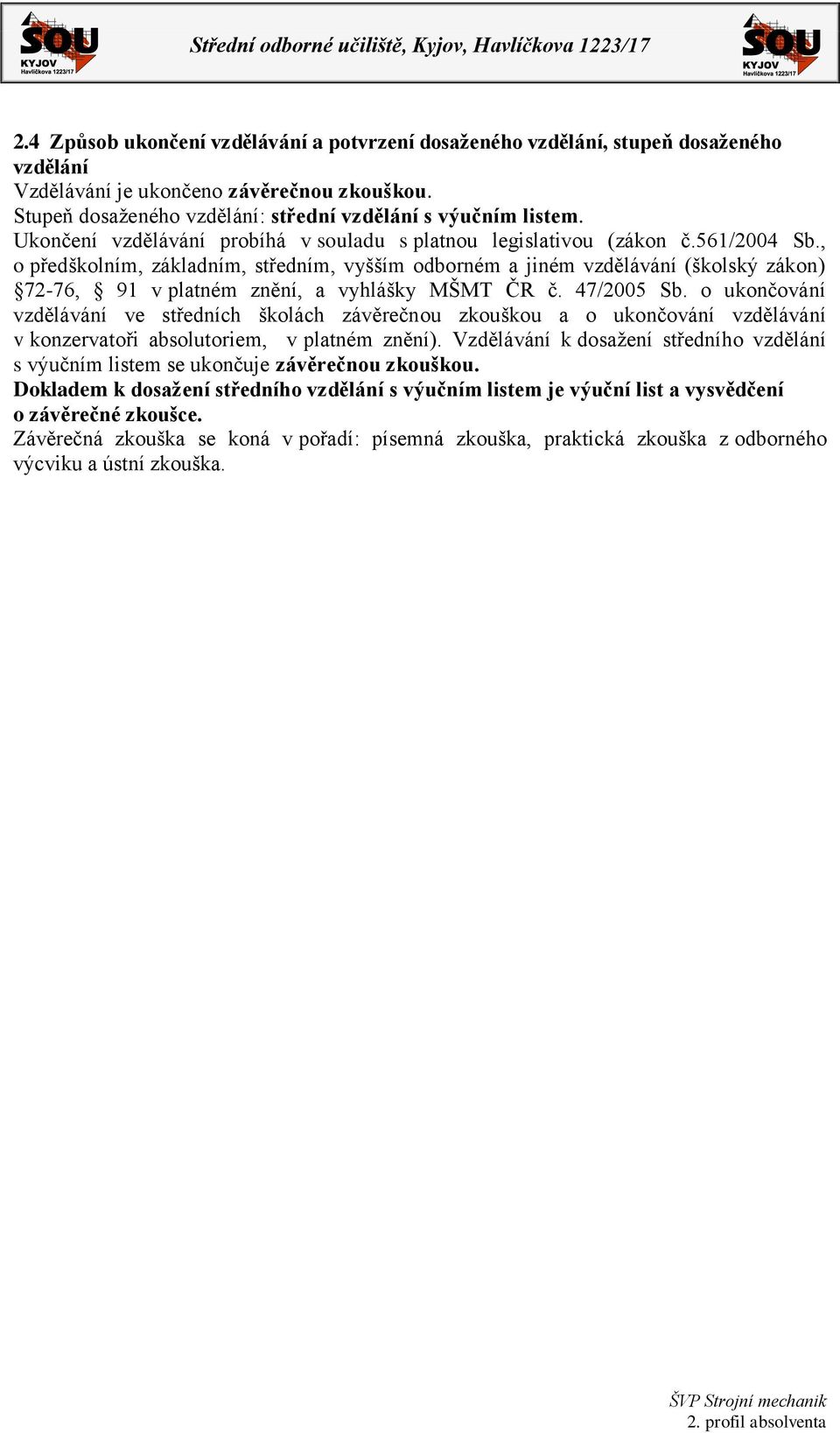 SOU KYJOV Havlíčkova 1223/17

Střední odborné učiliště, Kyjov, Havlíčkova 1223/17

SOU KYJOV Havlíčkova 1223/17

2.4 Způsob ukončení vzdělávání a potvrzení dosaženého vzdělání, stupeň dosaženého vzdělání
Vzdělávání je ukončeno závěrečnou zkouškou.
Stupeň dosaženého vzdělání: střední vzdělání s výučním listem.
Ukončení vzdělávání probíhá v souladu s platnou legislativou (zákon č.561/2004 Sb., o předškolním, základním, středním, vyšším odborném a jiném vzdělávání (školský zákon) §72-76, § 91 v platném znění, a vyhlášky MŠMT ČR č. 47/2005 Sb. o ukončování vzdělávání ve středních školách závěrečnou zkouškou a o ukončování vzdělávání v konzervatoři absolutoriem, v platném znění). Vzdělávání k dosažení středního vzdělání s výučním listem se ukončuje závěrečnou zkouškou.
Dokladem k dosažení středního vzdělání s výučním listem je výuční list a vysvědčení o závěrečné zkoušce.
Závěrečná zkouška se koná v pořadí: písemná zkouška, praktická zkouška z odborného výcviku a ústní zkouška.

ŠVP Strojní mechanik
2. profil absolventa